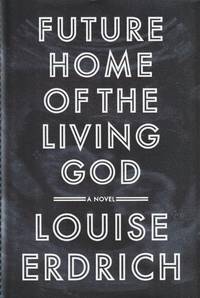 FUTURE HOME OF THE LIVING GOD

A NOVEL

LOUISE ERDRICH